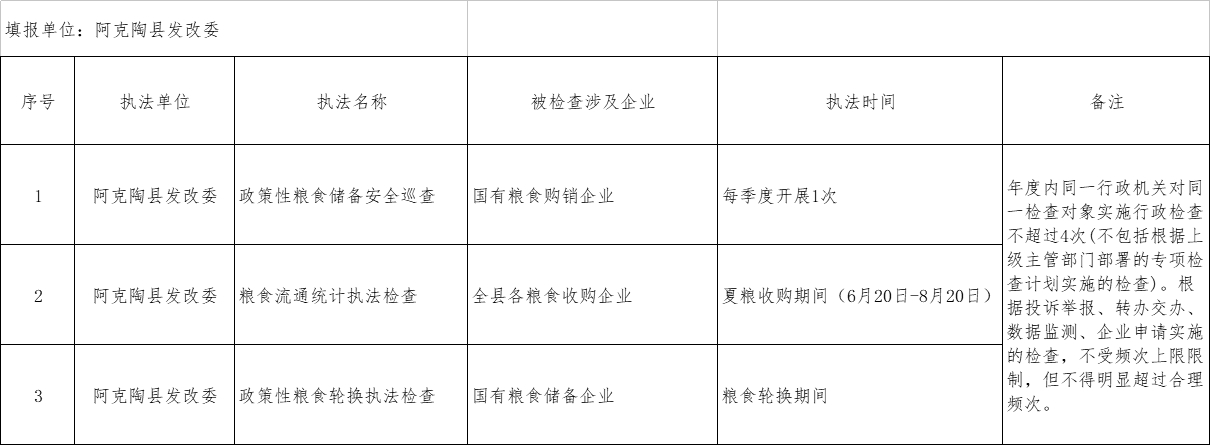 填报单位：阿克陶县发改委

| 序号 | 执法单位 | 执法名称 | 被检查涉及企业 | 执法时间 | 备注 |
|---|---|---|---|---|---|
| 1 | 阿克陶县发改委 | 政策性粮食储备安全巡查 | 国有粮食购销企业 | 每季度开展1次 | 年度内同一行政机关对同一检查对象实施行政检查不超过4次(不包括根据上级主管部门部署的专项检查计划实施的检查)。根据投诉举报、转办交办、数据监测、企业申请实施的检查，不受频次上限限制，但不得明显超过合理频次。 |
| 2 | 阿克陶县发改委 | 粮食流通统计执法检查 | 全县各粮食收购企业 | 夏粮收购期间（6月20日-8月20日） | |
| 3 | 阿克陶县发改委 | 政策性粮食轮换执法检查 | 国有粮食储备企业 | 粮食轮换期间 | |